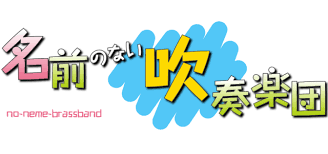 名前のない吹奏楽団

no-neme-brassband